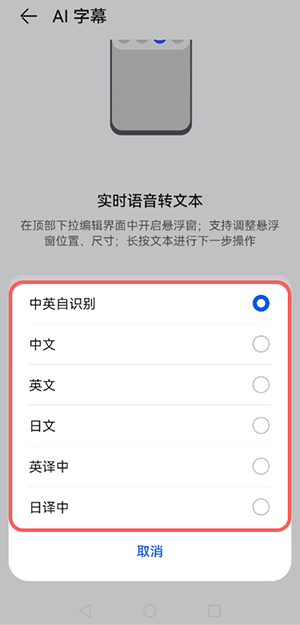 AI 字幕

实时语音转文本

在顶部下拉编辑界面中开启悬浮窗；支持调整悬浮窗位置、尺寸；长按文本进行下一步操作

中英自识别

中文

英文

日文

英译中

日译中

取消